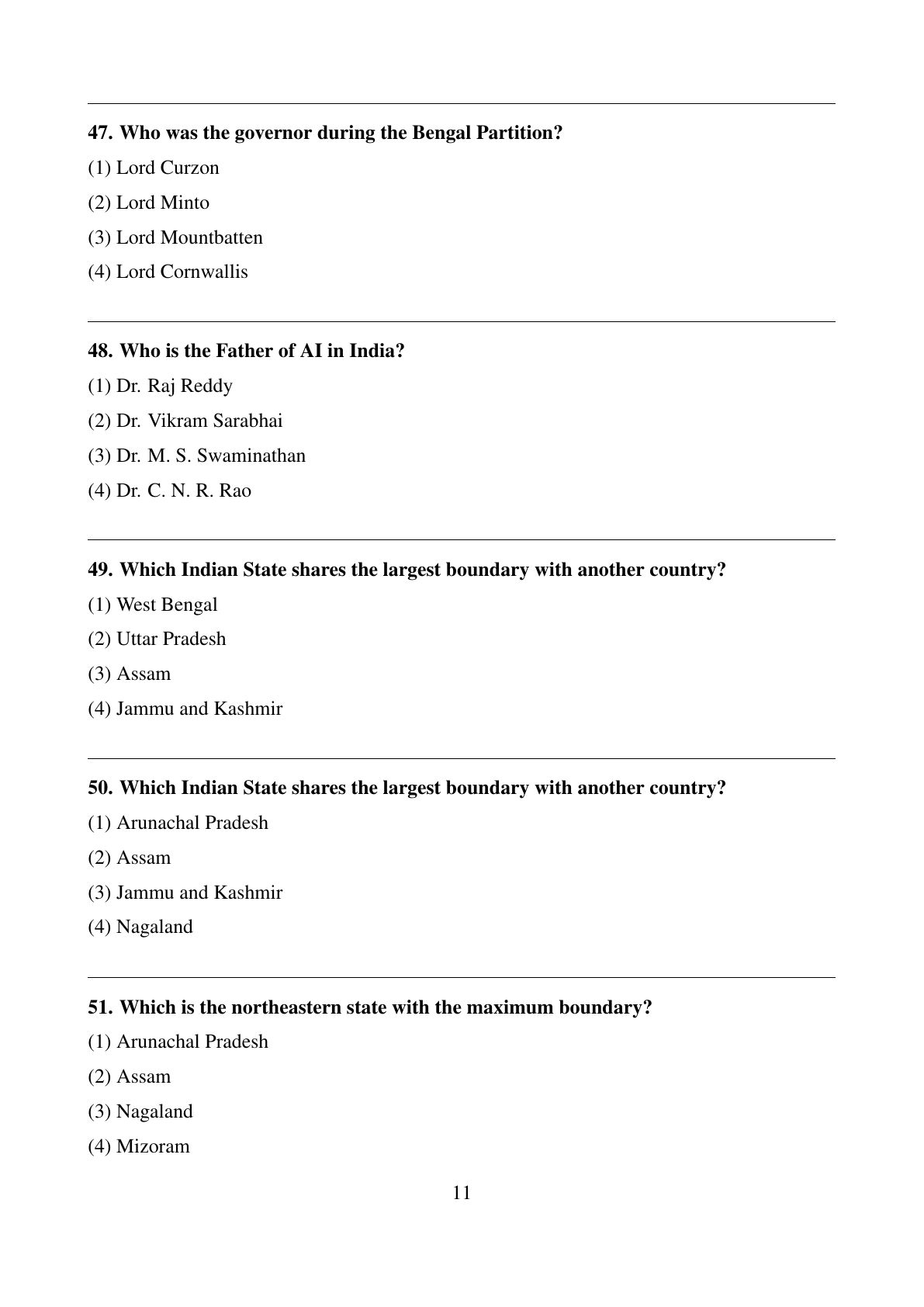 47. Who was the governor during the Bengal Partition?

(1) Lord Curzon

(2) Lord Minto

(3) Lord Mountbatten

(4) Lord Cornwallis

48. Who is the Father of AI in India?

(1) Dr. Raj Reddy

(2) Dr. Vikram Sarabhai

(3) Dr. M. S. Swaminathan

(4) Dr. C. N. R. Rao

49. Which Indian State shares the largest boundary with another country?

(1) West Bengal

(2) Uttar Pradesh

(3) Assam

(4) Jammu and Kashmir

50. Which Indian State shares the largest boundary with another country?

(1) Arunachal Pradesh

(2) Assam

(3) Jammu and Kashmir

(4) Nagaland

51. Which is the northeastern state with the maximum boundary?

(1) Arunachal Pradesh

(2) Assam

(3) Nagaland

(4) Mizoram

11